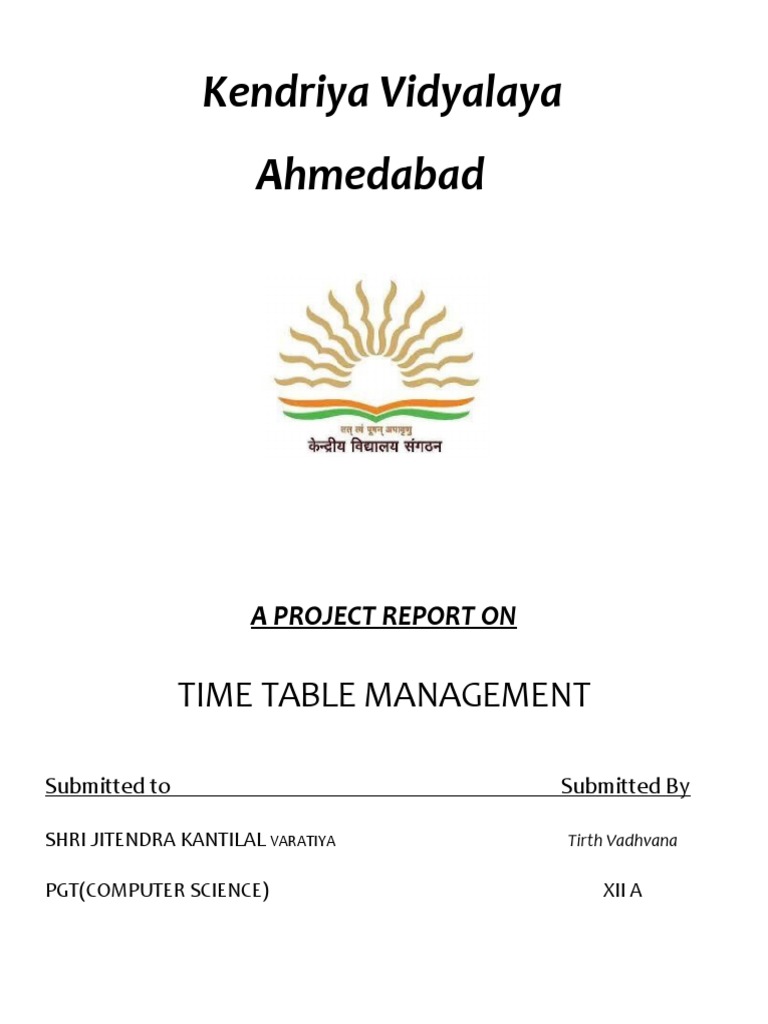 Kendriya Vidyalaya

Ahmedabad

तत् त्वं पूषन् अपावृणु
केन्द्रीय विद्यालय संगठन

A PROJECT REPORT ON

TIME TABLE MANAGEMENT

Submitted to Submitted By

SHRI JITENDRA KANTILAL VARATIYA Tirth Vadhvana

PGT(COMPUTER SCIENCE) XII A